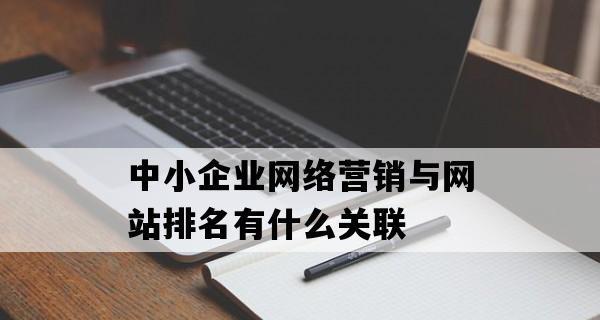 中小企业网络营销与网站排名有什么关联